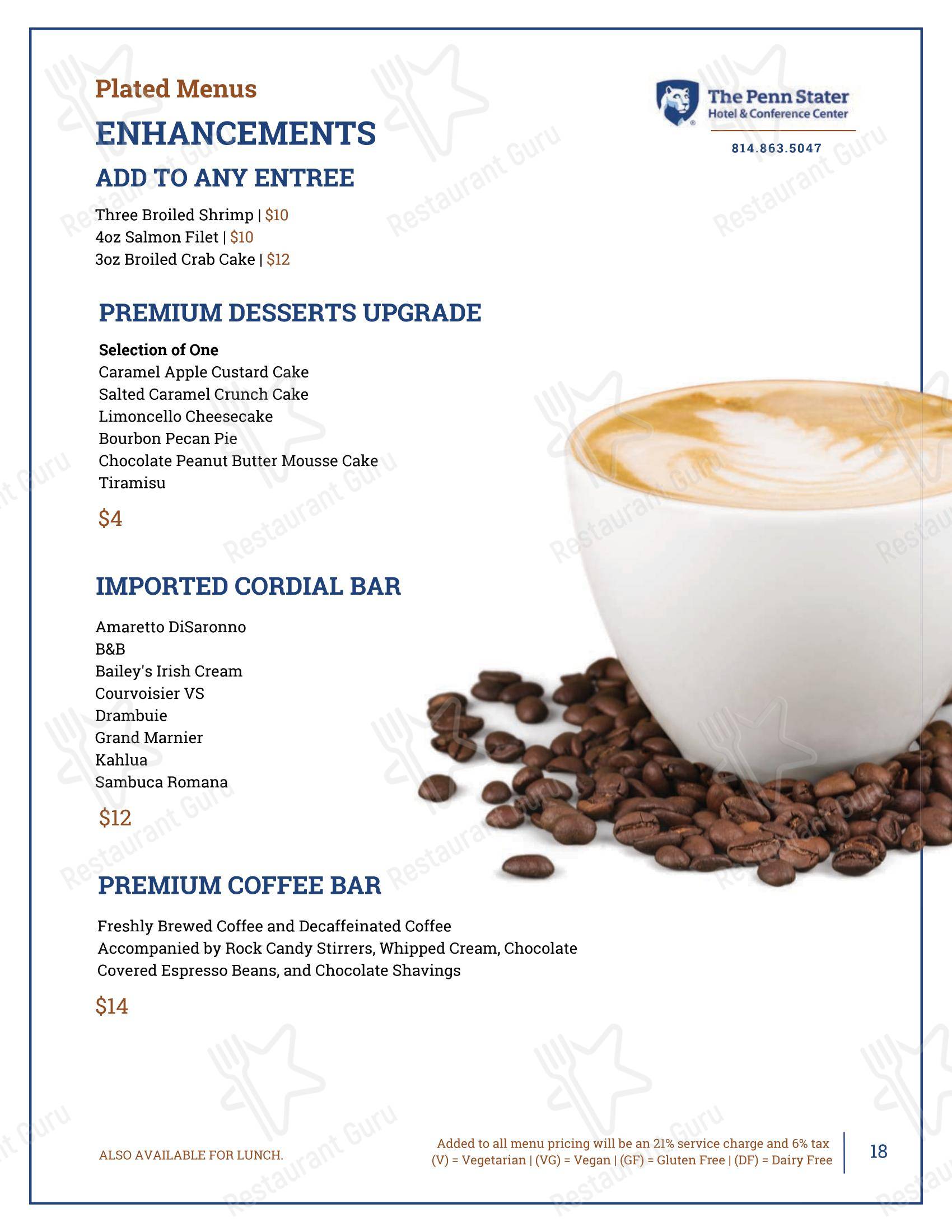 Plated Menus

ENHANCEMENTS

The Penn Stater
Hotel & Conference Center
814.863.5047

ADD TO ANY ENTREE

Three Broiled Shrimp | $10
4oz Salmon Filet | $10
3oz Broiled Crab Cake | $12

PREMIUM DESSERTS UPGRADE

Selection of One
Caramel Apple Custard Cake
Salted Caramel Crunch Cake
Limoncello Cheesecake
Bourbon Pecan Pie
Chocolate Peanut Butter Mousse Cake
Tiramisu

$4

IMPORTED CORDIAL BAR

Amaretto DiSaronno
B&B
Bailey's Irish Cream
Courvoisier VS
Drambuie
Grand Marnier
Kahlua
Sambuca Romana

$12

PREMIUM COFFEE BAR

Freshly Brewed Coffee and Decaffeinated Coffee
Accompanied by Rock Candy Stirrers, Whipped Cream, Chocolate Covered Espresso Beans, and Chocolate Shavings

$14

ALSO AVAILABLE FOR LUNCH.

Added to all menu pricing will be an 21% service charge and 6% tax
(V) = Vegetarian | (VG) = Vegan | (GF) = Gluten Free | (DF) = Dairy Free

18

Restaurant Guru